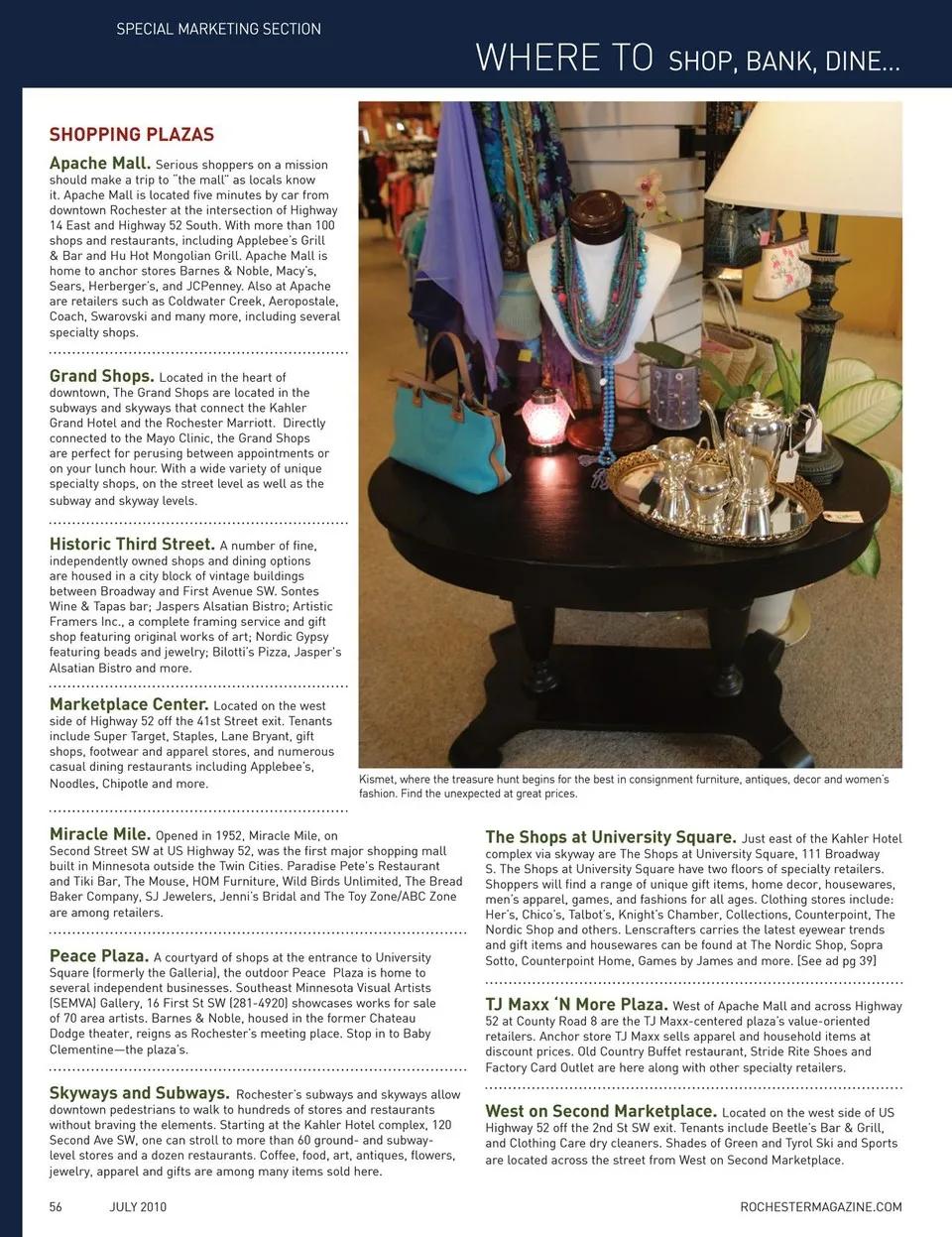 SPECIAL MARKETING SECTION

WHERE TO SHOP, BANK, DINE...

SHOPPING PLAZAS

Apache Mall. Serious shoppers on a mission should make a trip to "the mall" as locals know it. Apache Mall is located five minutes by car from downtown Rochester at the intersection of Highway 14 East and Highway 52 South. With more than 100 shops and restaurants, including Applebee's Grill & Bar and Hu Hot Mongolian Grill. Apache Mall is home to anchor stores Barnes & Noble, Macy's, Sears, Herberger's, and JCPenney. Also at Apache are retailers such as Coldwater Creek, Aeropostale, Coach, Swarovski and many more, including several specialty shops.

Grand Shops. Located in the heart of downtown, The Grand Shops are located in the subways and skyways that connect the Kahler Grand Hotel and the Rochester Marriott. Directly connected to the Mayo Clinic, the Grand Shops are perfect for perusing between appointments or on your lunch hour. With a wide variety of unique specialty shops, on the street level as well as the subway and skyway levels.

Historic Third Street. A number of fine, independently owned shops and dining options are housed in a city block of vintage buildings between Broadway and First Avenue SW. Sontes Wine & Tapas bar; Jaspers Alsatian Bistro; Artistic Framers Inc., a complete framing service and gift shop featuring original works of art; Nordic Gypsy featuring beads and jewelry; Bilotti's Pizza, Jasper's Alsatian Bistro and more.

Marketplace Center. Located on the west side of Highway 52 off the 41st Street exit. Tenants include Super Target, Staples, Lane Bryant, gift shops, footwear and apparel stores, and numerous casual dining restaurants including Applebee's, Noodles, Chipotle and more.

Kismet, where the treasure hunt begins for the best in consignment furniture, antiques, decor and women's fashion. Find the unexpected at great prices.

Miracle Mile. Opened in 1952, Miracle Mile, on Second Street SW at US Highway 52, was the first major shopping mall built in Minnesota outside the Twin Cities. Paradise Pete's Restaurant and Tiki Bar, The Mouse, HOM Furniture, Wild Birds Unlimited, The Bread Baker Company, SJ Jewelers, Jenni's Bridal and The Toy Zone/ABC Zone are among retailers.

Peace Plaza. A courtyard of shops at the entrance to University Square (formerly the Galleria), the outdoor Peace Plaza is home to several independent businesses. Southeast Minnesota Visual Artists (SEMVA) Gallery, 16 First St SW (281-4920) showcases works for sale of 70 area artists. Barnes & Noble, housed in the former Chateau Dodge theater, reigns as Rochester's meeting place. Stop in to Baby Clementine—the plaza's.

Skyways and Subways. Rochester's subways and skyways allow downtown pedestrians to walk to hundreds of stores and restaurants without braving the elements. Starting at the Kahler Hotel complex, 120 Second Ave SW, one can stroll to more than 60 ground- and subway-level stores and a dozen restaurants. Coffee, food, art, antiques, flowers, jewelry, apparel and gifts are among many items sold here.

The Shops at University Square. Just east of the Kahler Hotel complex via skyway are The Shops at University Square, 111 Broadway S. The Shops at University Square have two floors of specialty retailers. Shoppers will find a range of unique gift items, home decor, housewares, men's apparel, games, and fashions for all ages. Clothing stores include: Her's, Chico's, Talbot's, Knight's Chamber, Collections, Counterpoint, The Nordic Shop and others. Lenscrafters carries the latest eyewear trends and gift items and housewares can be found at The Nordic Shop, Sopra Sotto, Counterpoint Home, Games by James and more. (See ad pg 39)

TJ Maxx 'N More Plaza. West of Apache Mall and across Highway 52 at County Road 8 are the TJ Maxx-centered plaza's value-oriented retailers. Anchor store TJ Maxx sells apparel and household items at discount prices. Old Country Buffet restaurant, Stride Rite Shoes and Factory Card Outlet are here along with other specialty retailers.

West on Second Marketplace. Located on the west side of US Highway 52 off the 2nd St SW exit. Tenants include Beetle's Bar & Grill, and Clothing Care dry cleaners. Shades of Green and Tyrol Ski and Sports are located across the street from West on Second Marketplace.

56 JULY 2010 ROCHESTERMAGAZINE.COM